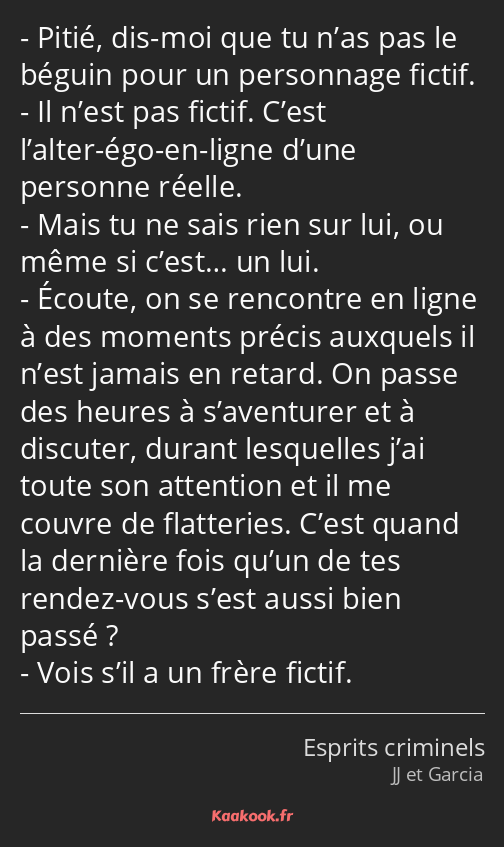 - Pitié, dis-moi que tu n’as pas le béguin pour un personnage fictif.
- Il n’est pas fictif. C’est l’alter-égo-en-ligne d’une personne réelle.
- Mais tu ne sais rien sur lui, ou même si c’est… un lui.
- Écoute, on se rencontre en ligne à des moments précis auxquels il n’est jamais en retard. On passe des heures à s’aventurer et à discuter, durant lesquelles j’ai toute son attention et il me couvre de flatteries. C’est quand la dernière fois qu’un de tes rendez-vous s’est aussi bien passé ?
- Vois s’il a un frère fictif.

Esprits criminels
JJ et Garcia

Kaakook.fr